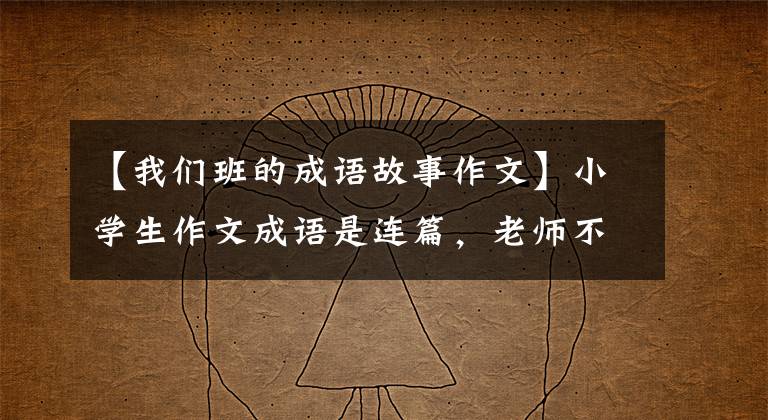 【我们班的成语故事作文】小学生作文成语是连篇，老师不